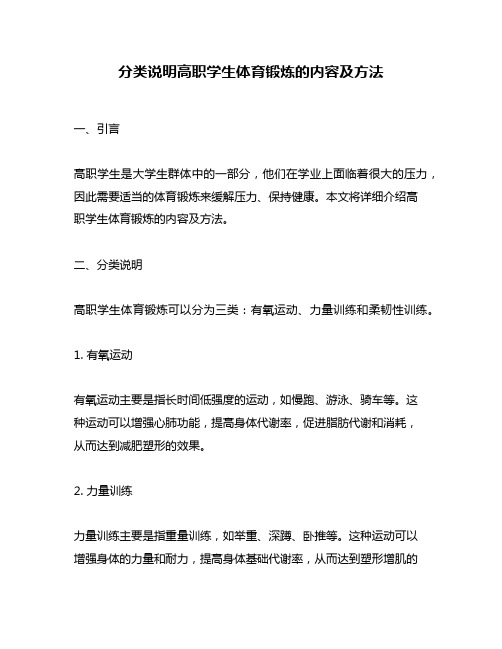 分类说明高职学生体育锻炼的内容及方法

一、引言

高职学生是大学生群体中的一部分，他们在学业上面临着很大的压力，因此需要适当的体育锻炼来缓解压力、保持健康。本文将详细介绍高职学生体育锻炼的内容及方法。

二、分类说明

高职学生体育锻炼可以分为三类：有氧运动、力量训练和柔韧性训练。

1. 有氧运动

有氧运动主要是指长时间低强度的运动，如慢跑、游泳、骑车等。这种运动可以增强心肺功能，提高身体代谢率，促进脂肪代谢和消耗，从而达到减肥塑形的效果。

2. 力量训练

力量训练主要是指重量训练，如举重、深蹲、卧推等。这种运动可以增强身体的力量和耐力，提高身体基础代谢率，从而达到塑形增肌的